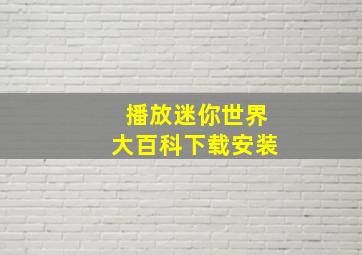 播放迷你世界
大百科下载安装